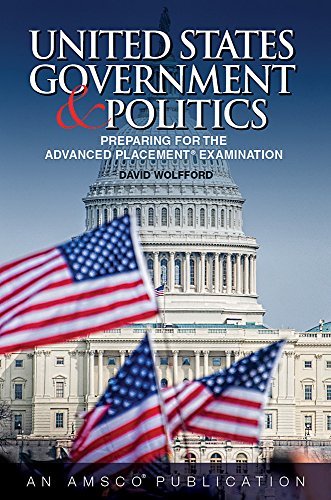 UNITED STATES GOVERNMENT & POLITICS

PREPARING FOR THE ADVANCED PLACEMENT® EXAMINATION

DAVID WOLFFORD

AN AMSCO® PUBLICATION